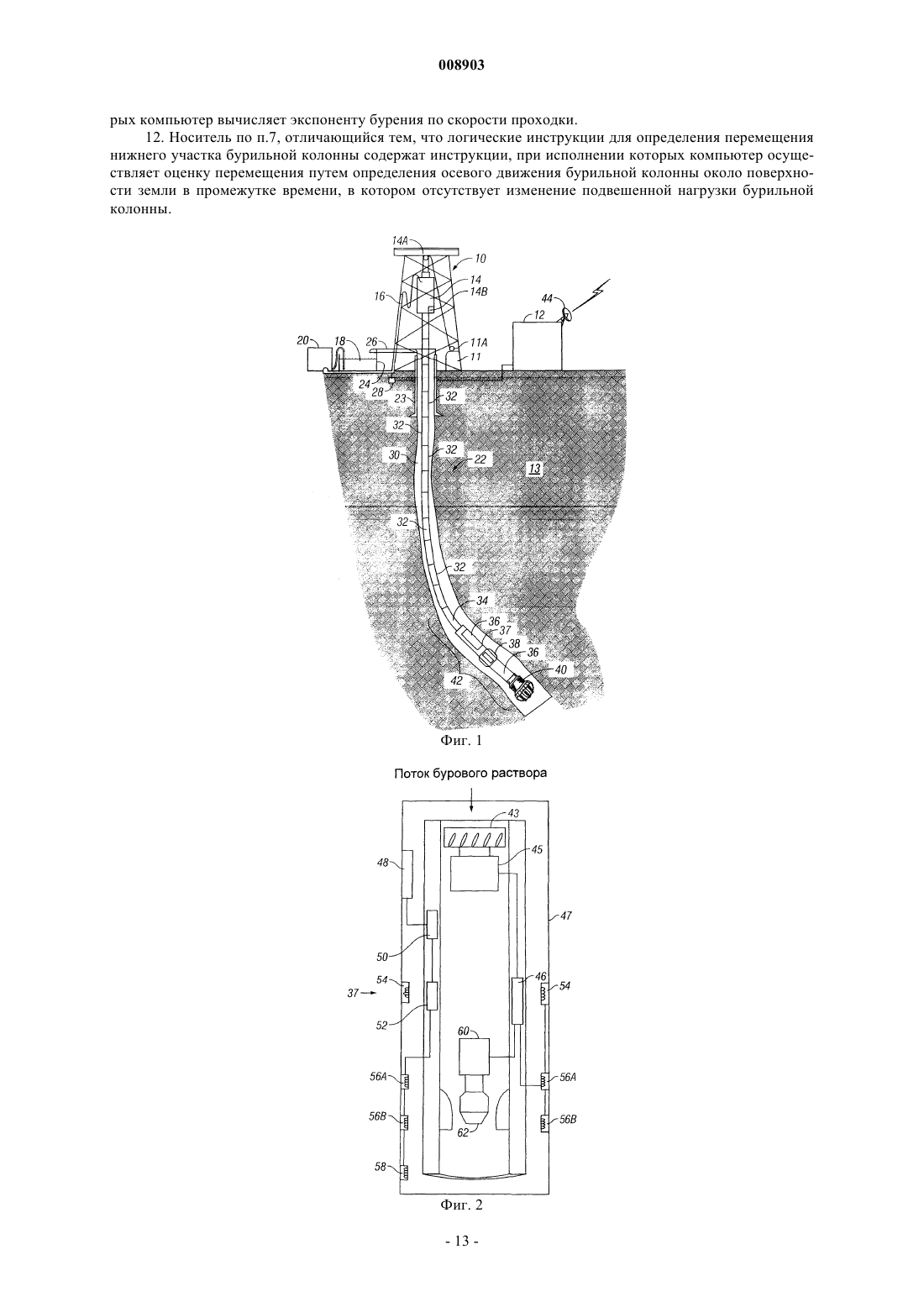 008903

рых компьютер вычисляет экспоненту бурения по скорости проходки.

12. Носитель по п.7, отличающийся тем, что логические инструкции для определения перемещения нижнего участка бурильной колонны содержат инструкции, при исполнении которых компьютер осуществляет оценку перемещения путем определения осевого движения бурильной колонны около поверхности земли в промежутке времени, в котором отсутствует изменение подвешенной нагрузки бурильной колонны.

14A
10
14
14B
16
44
12
20
18
26
11A
11
24
28
23
32
32
32
30
22
13
32
32
34
36
37
38
36
40
42

Фиг. 1

Поток бурового раствора

43
45
48
47
50
54
46
54
37
52
60
56A
56A
56B
56B
62
58

Фиг. 2

- 13 -